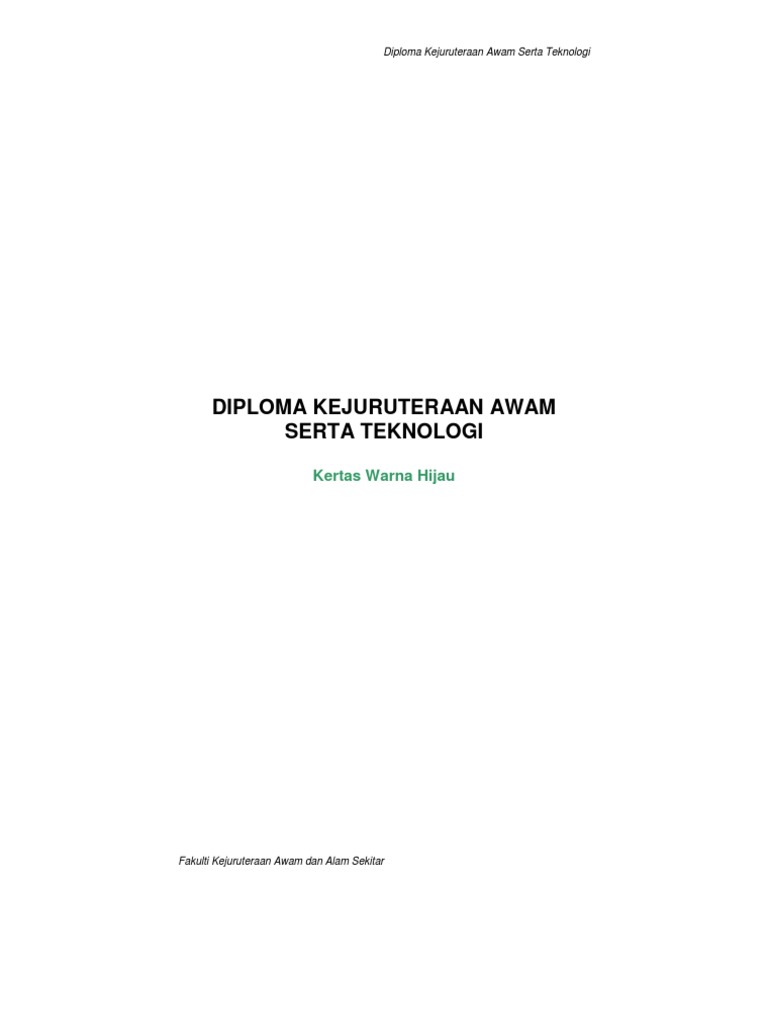 Diploma Kejuruteraan Awam Serta Teknologi

DIPLOMA KEJURUTERAAN AWAM
SERTA TEKNOLOGI

Kertas Warna Hijau

Fakulti Kejuruteraan Awam dan Alam Sekitar